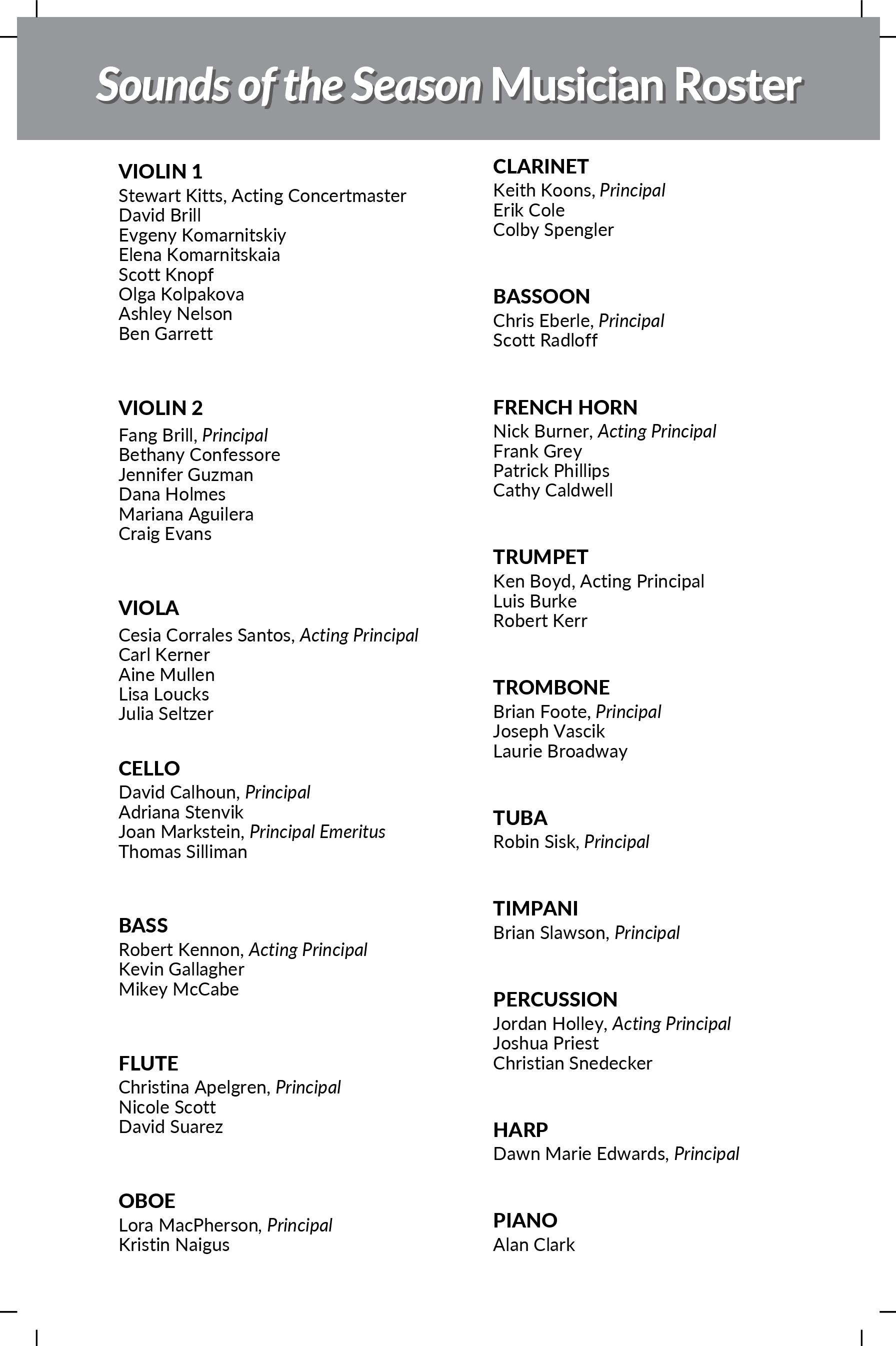 Sounds of the Season Musician Roster

VIOLIN 1
Stewart Kitts, Acting Concertmaster
David Brill
Evgeny Komarnitskiy
Elena Komarnitskaia
Scott Knopf
Olga Kolpakova
Ashley Nelson
Ben Garrett

VIOLIN 2
Fang Brill, Principal
Bethany Confessore
Jennifer Guzman
Dana Holmes
Mariana Aguilera
Craig Evans

VIOLA
Cesia Corrales Santos, Acting Principal
Carl Kerner
Aine Mullen
Lisa Loucks
Julia Seltzer

CELLO
David Calhoun, Principal
Adriana Stenvik
Joan Markstein, Principal Emeritus
Thomas Silliman

BASS
Robert Kennon, Acting Principal
Kevin Gallagher
Mikey McCabe

FLUTE
Christina Apelgren, Principal
Nicole Scott
David Suarez

OBOE
Lora MacPherson, Principal
Kristin Naigus

CLARINET
Keith Koons, Principal
Erik Cole
Colby Spengler

BASSOON
Chris Eberle, Principal
Scott Radloff

FRENCH HORN
Nick Burner, Acting Principal
Frank Grey
Patrick Phillips
Cathy Caldwell

TRUMPET
Ken Boyd, Acting Principal
Luis Burke
Robert Kerr

TROMBONE
Brian Foote, Principal
Joseph Vascik
Laurie Broadway

TUBA
Robin Sisk, Principal

TIMPANI
Brian Slawson, Principal

PERCUSSION
Jordan Holley, Acting Principal
Joshua Priest
Christian Snedecker

HARP
Dawn Marie Edwards, Principal

PIANO
Alan Clark